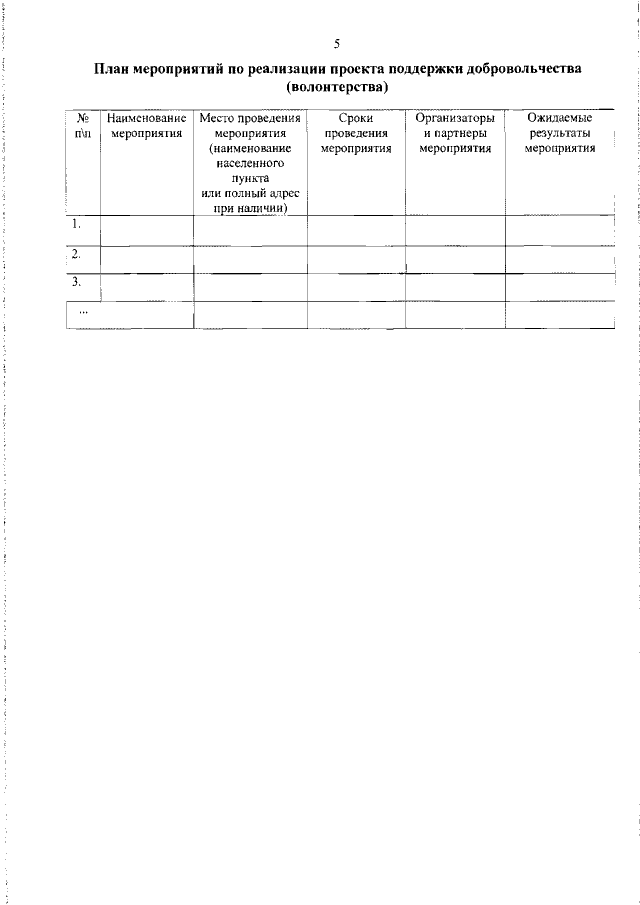 5

План мероприятий по реализации проекта поддержки добровольчества (волонтерства)

| № п\п | Наименование мероприятия | Место проведения мероприятия (наименование населенного пункта или полный адрес при наличии) | Сроки проведения мероприятия | Организаторы и партнеры мероприятия | Ожидаемые результаты мероприятия |
|---|---|---|---|---|---|
| 1. | | | | | |
| 2. | | | | | |
| 3. | | | | | |
| ... | | | | | |